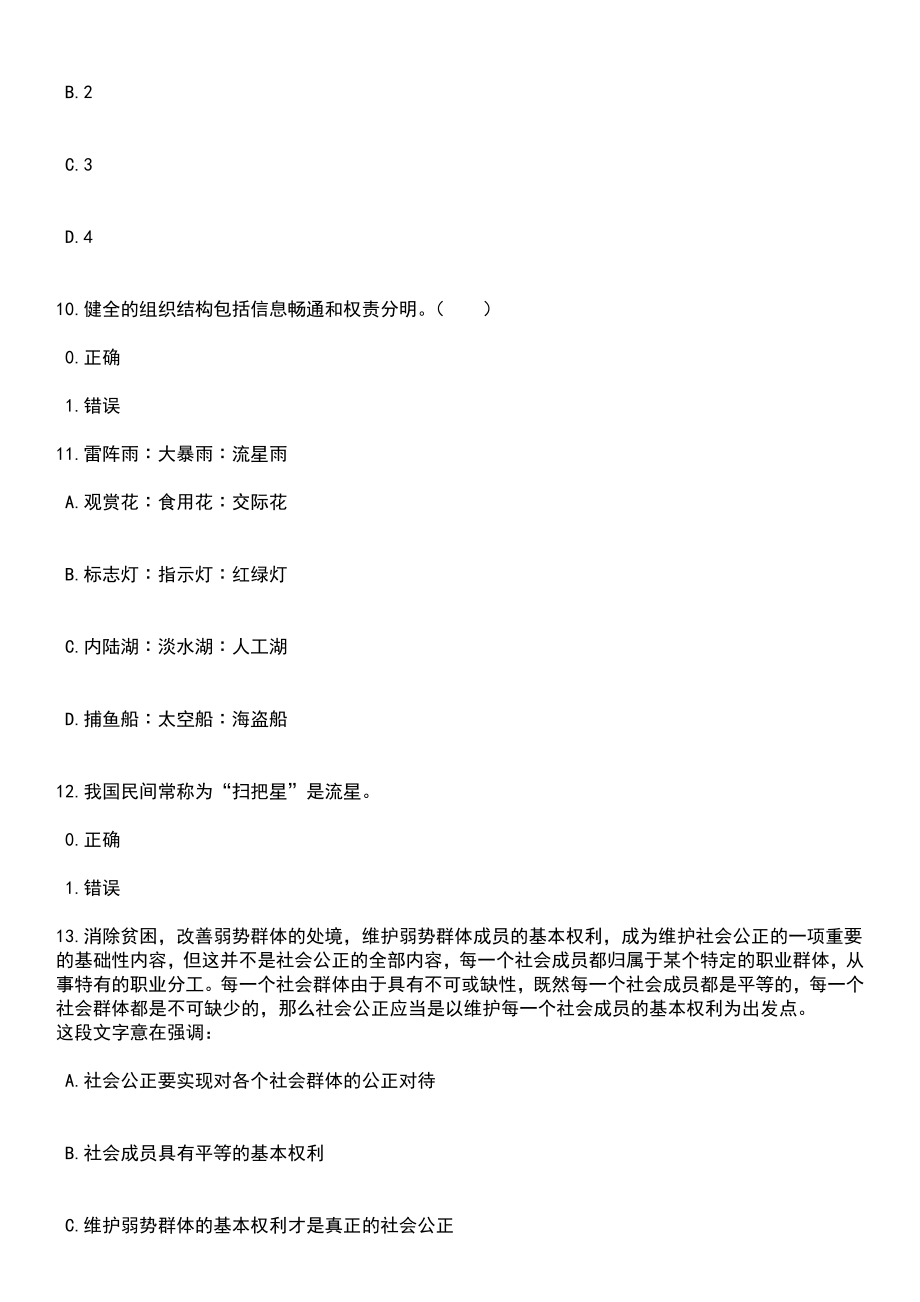 B.2

C.3

D.4

10.健全的组织结构包括信息畅通和权责分明。（　　）

0.正确

1.错误

11.雷阵雨：大暴雨：流星雨

A.观赏花：食用花：交际花

B.标志灯：指示灯：红绿灯

C.内陆湖：淡水湖：人工湖

D.捕鱼船：太空船：海盗船

12.我国民间常称为“扫把星”是流星。

0.正确

1.错误

13.消除贫困，改善弱势群体的处境，维护弱势群体成员的基本权利，成为维护社会公正的一项重要的基础性内容，但这并不是社会公正的全部内容，每一个社会成员都归属于某个特定的职业群体，从事特有的职业分工。每一个社会群体由于具有不可或缺性，既然每一个社会成员都是平等的，每一个社会群体都是不可缺少的，那么社会公正应当是以维护每一个社会成员的基本权利为出发点。
这段文字意在强调：

A.社会公正要实现对各个社会群体的公正对待

B.社会成员具有平等的基本权利

C.维护弱势群体的基本权利才是真正的社会公正